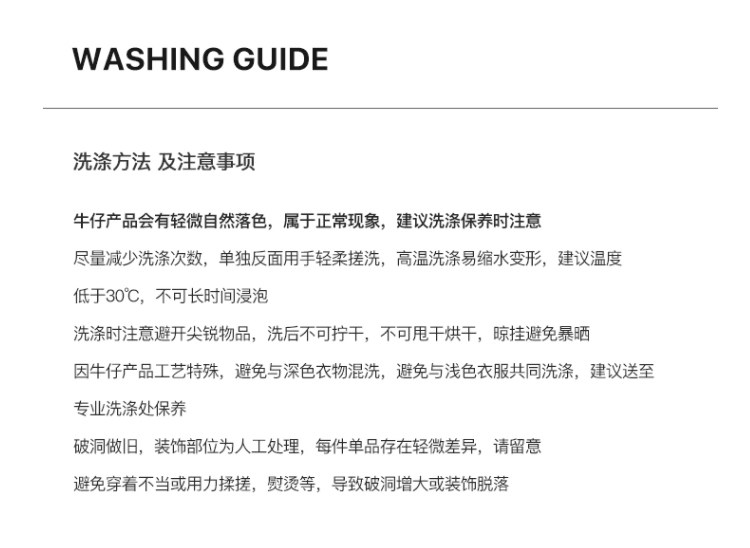 WASHING GUIDE

洗涤方法 及注意事项

牛仔产品会有轻微自然落色，属于正常现象，建议洗涤保养时注意

尽量减少洗涤次数，单独反面用手轻柔搓洗，高温洗涤易缩水变形，建议温度低于30℃，不可长时间浸泡

洗涤时注意避开尖锐物品，洗后不可拧干，不可甩干烘干，晾挂避免暴晒

因牛仔产品工艺特殊，避免与深色衣物混洗，避免与浅色衣服共同洗涤，建议送至专业洗涤处保养

破洞做旧，装饰部位为人工处理，每件单品存在轻微差异，请留意

避免穿着不当或用力揉搓，熨烫等，导致破洞增大或装饰脱落